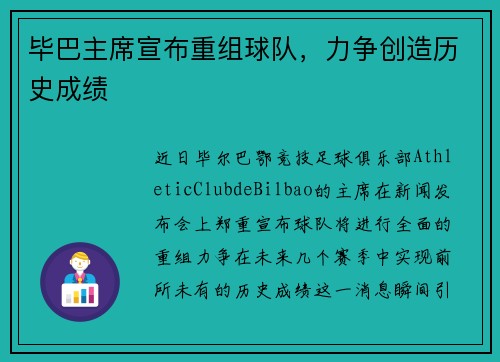 毕巴主席宣布重组球队，力争创造历史成绩

近日毕尔巴鄂竞技足球俱乐部AthleticClubdeBilbao的主席在新闻发布会上郑重宣布球队将进行全面的重组力争在未来几个赛季中实现前所未有的历史成绩这一消息瞬间引